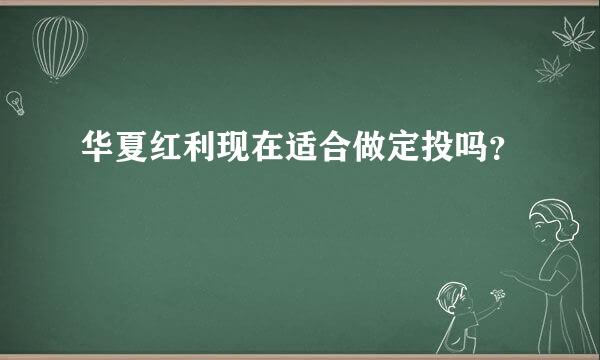 华夏红利现在适合做定投吗?